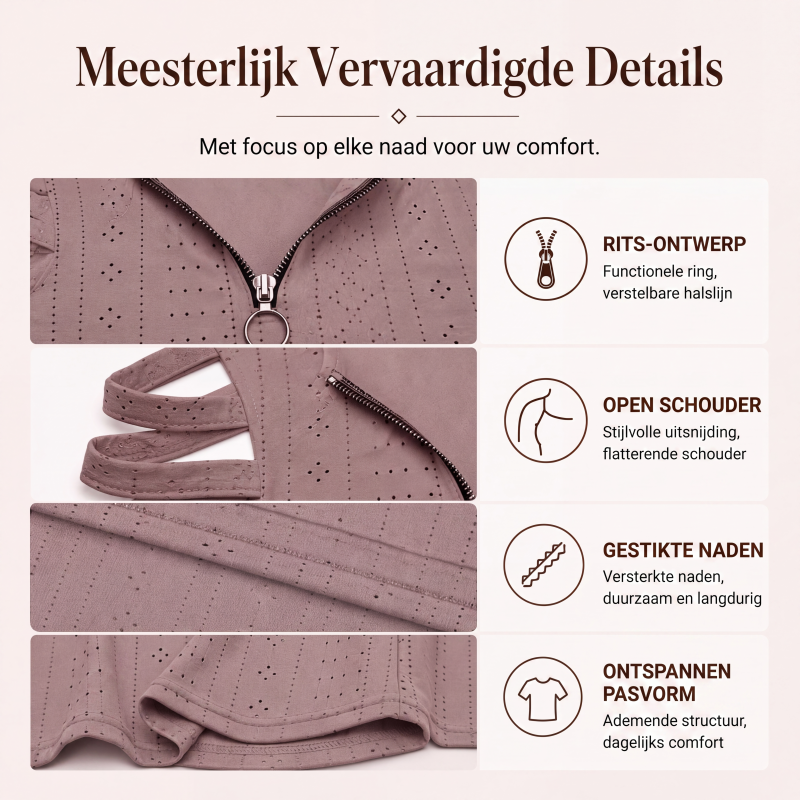 Meesterlijk Vervaardigde Details

Met focus op elke naad voor uw comfort.

RITS-ONTWERP
Functionele ring, verstelbare halslijn

OPEN SCHOUDER
Stijlvolle uitsnijding, flatterende schouder

GESTIKTE NADEN
Versterkte naden, duurzaam en langdurig

ONTSPANNEN PASVORM
Ademende structuur, dagelijks comfort